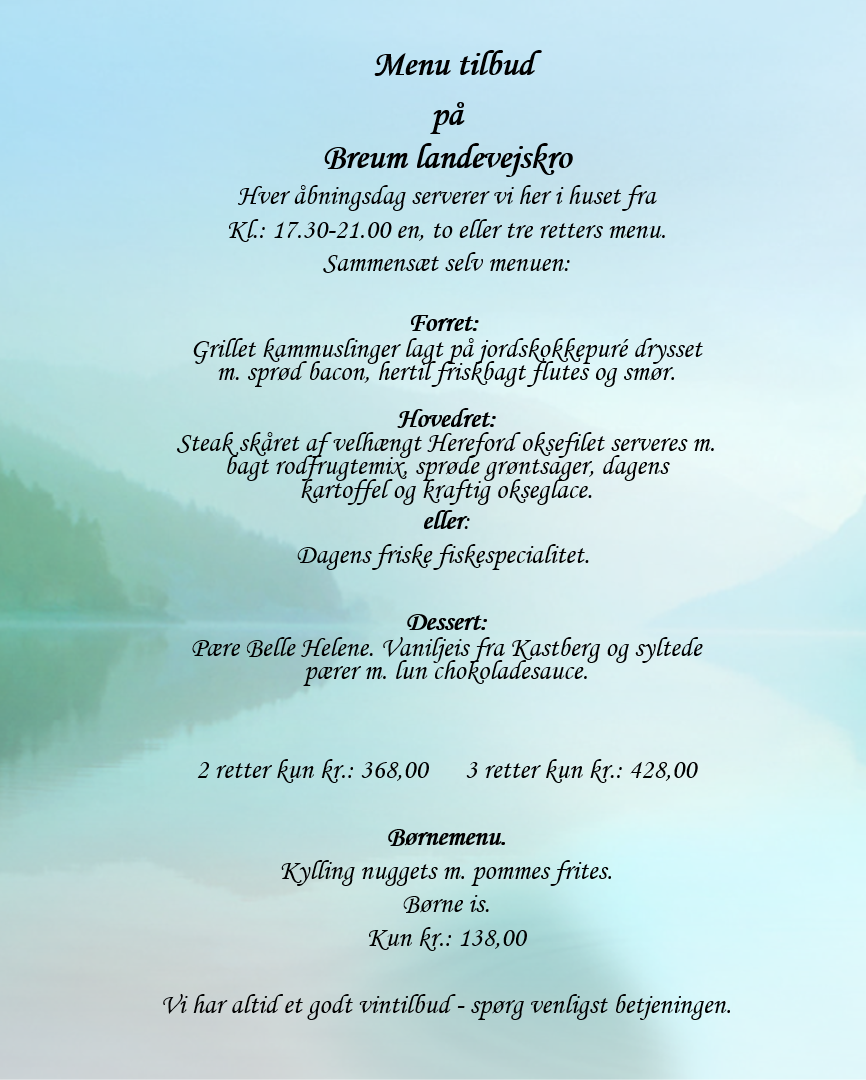 Menu tilbud

på

Breum landevejskro

Hver åbningsdag serverer vi her i huset fra
Kl.: 17.30-21.00 en, to eller tre retters menu.
Sammensæt selv menuen:

Forret:
Grillet kammuslinger lagt på jordskokkepuré drysset m. sprød bacon, hertil friskbagt flutes og smør.

Hovedret:
Steak skåret af velhængt Hereford oksefilet serveres m. bagt rodfrugtemix, sprøde grøntsager, dagens kartoffel og kraftig okseglace.

eller:

Dagens friske fiskespecialitet.

Dessert:
Pære Belle Helene. Vaniljeis fra Kastberg og syltede pærer m. lun chokoladesauce.

2 retter kun kr.: 368,00     3 retter kun kr.: 428,00

Børnemenu.

Kylling nuggets m. pommes frites.
Børne is.
Kun kr.: 138,00

Vi har altid et godt vintilbud - spørg venligst betjeningen.